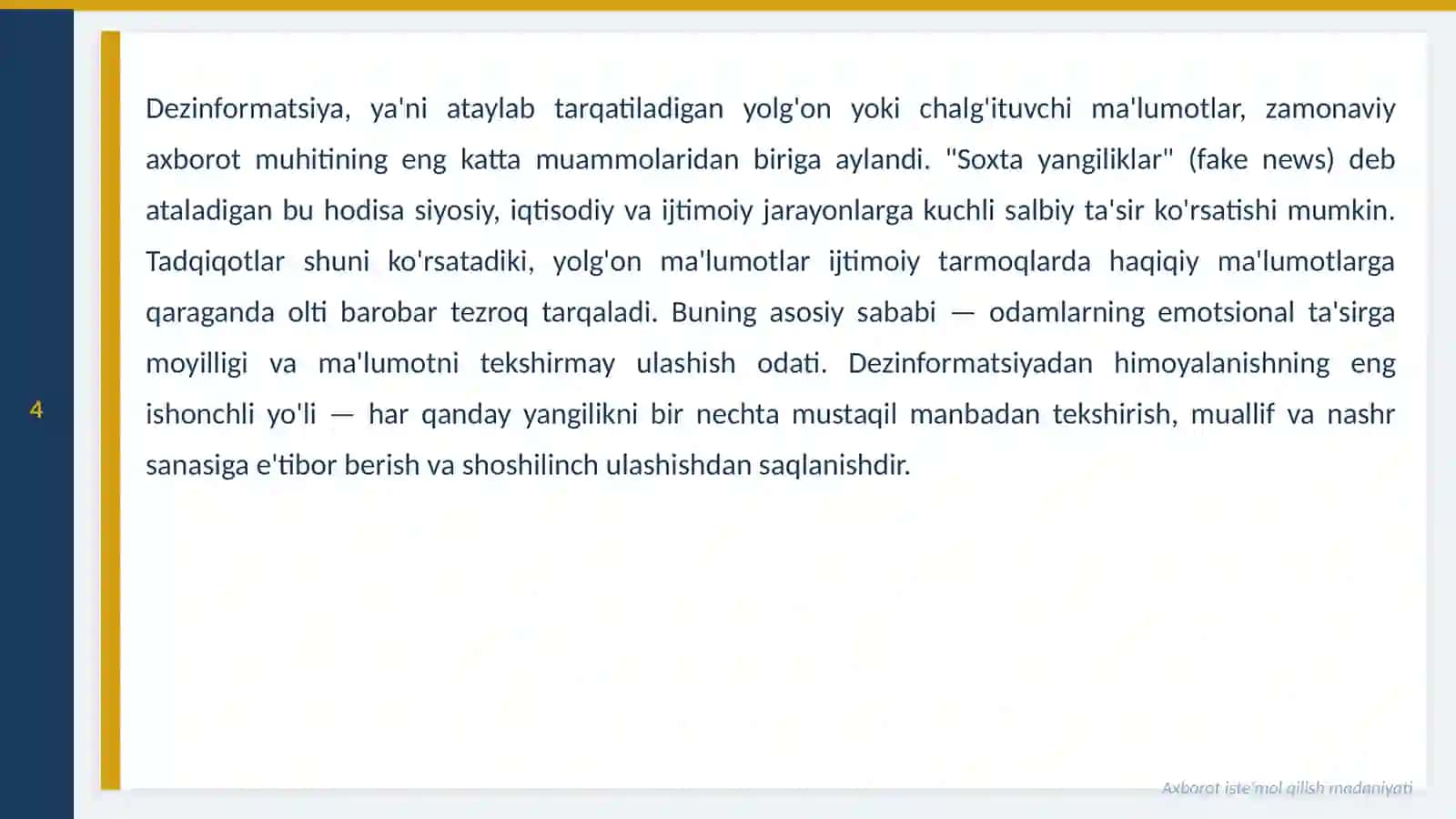 4

Dezinformatsiya, ya'ni ataylab tarqatiladigan yolg'on yoki chalg'ituvchi ma'lumotlar, zamonaviy axborot muhitining eng katta muammolaridan biriga aylandi. "Soxta yangiliklar" (fake news) deb ataladigan bu hodisa siyosiy, iqtisodiy va ijtimoiy jarayonlarga kuchli salbiy ta'sir ko'rsatishi mumkin. Tadqiqotlar shuni ko'rsatadiki, yolg'on ma'lumotlar ijtimoiy tarmoqlarda haqiqiy ma'lumotlarga qaraganda olti barobar tezroq tarqaladi. Buning asosiy sababi — odamlarning emotsional ta'sirga moyilligi va ma'lumotni tekshirmay ulashish odati. Dezinformatsiyadan himoyalanishning eng ishonchli yo'li — har qanday yangilikni bir nechta mustaqil manbadan tekshirish, muallif va nashr sanasiga e'tibor berish va shoshilinch ulashishdan saqlanishdir.

Axborot iste'mol qilish madaniyati